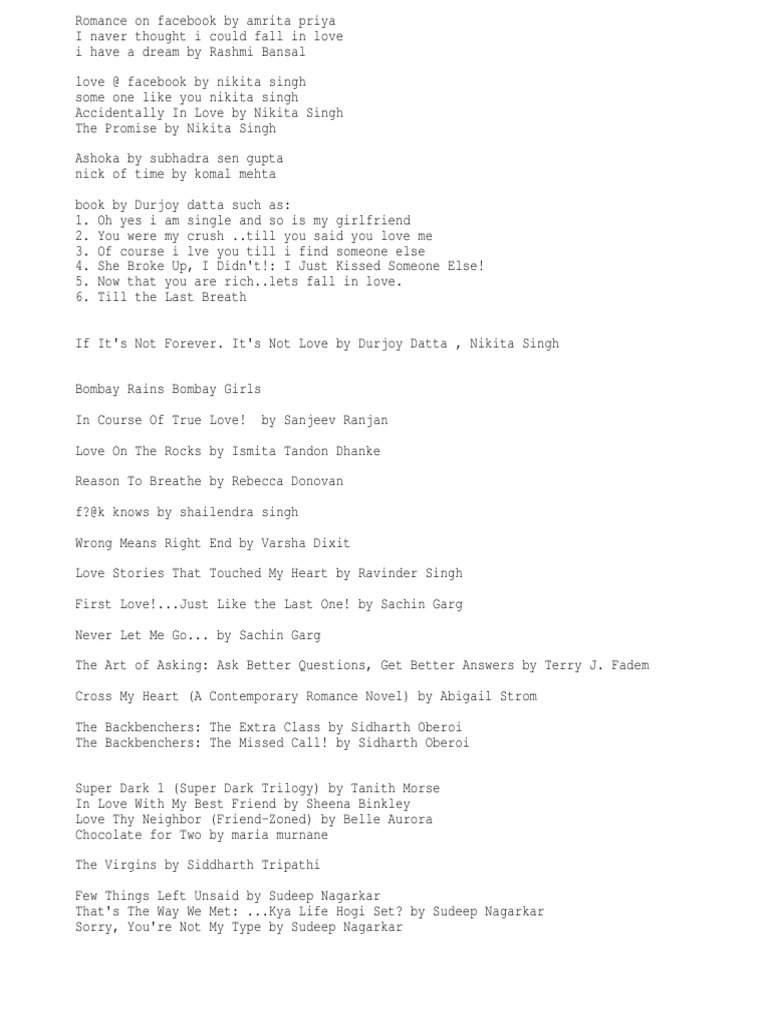 Romance on facebook by amrita priya
I naver thought i could fall in love
i have a dream by Rashmi Bansal

love @ facebook by nikita singh
some one like you nikita singh
Accidentally In Love by Nikita Singh
The Promise by Nikita Singh

Ashoka by subhadra sen gupta
nick of time by komal mehta

book by Durjoy datta such as:
1. Oh yes i am single and so is my girlfriend
2. You were my crush ..till you said you love me
3. Of course i lve you till i find someone else
4. She Broke Up, I Didn't!: I Just Kissed Someone Else!
5. Now that you are rich..lets fall in love.
6. Till the Last Breath

If It's Not Forever. It's Not Love by Durjoy Datta , Nikita Singh

Bombay Rains Bombay Girls

In Course Of True Love! by Sanjeev Ranjan

Love On The Rocks by Ismita Tandon Dhanke

Reason To Breathe by Rebecca Donovan

f?@k knows by shailendra singh

Wrong Means Right End by Varsha Dixit

Love Stories That Touched My Heart by Ravinder Singh

First Love!...Just Like the Last One! by Sachin Garg

Never Let Me Go... by Sachin Garg

The Art of Asking: Ask Better Questions, Get Better Answers by Terry J. Fadem

Cross My Heart (A Contemporary Romance Novel) by Abigail Strom

The Backbenchers: The Extra Class by Sidharth Oberoi
The Backbenchers: The Missed Call! by Sidharth Oberoi

Super Dark 1 (Super Dark Trilogy) by Tanith Morse
In Love With My Best Friend by Sheena Binkley
Love Thy Neighbor (Friend-Zoned) by Belle Aurora
Chocolate for Two by maria murnane

The Virgins by Siddharth Tripathi

Few Things Left Unsaid by Sudeep Nagarkar
That's The Way We Met: ...Kya Life Hogi Set? by Sudeep Nagarkar
Sorry, You're Not My Type by Sudeep Nagarkar